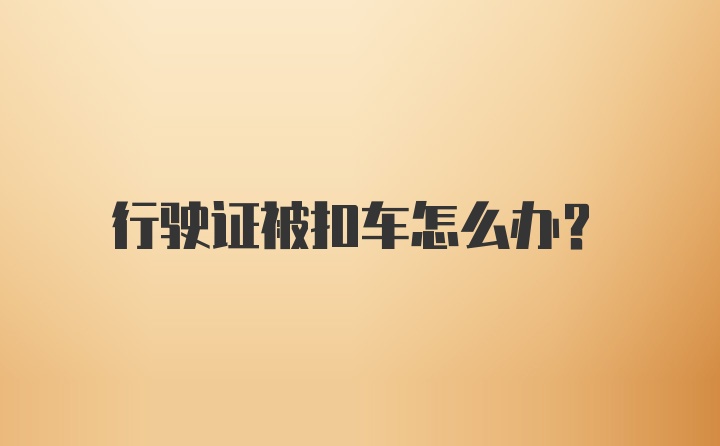 行驶证被扣车怎么办?